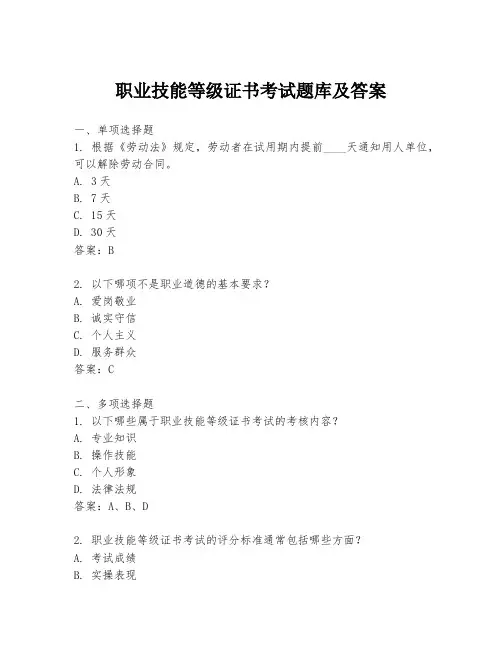 职业技能等级证书考试题库及答案

一、单项选择题

1. 根据《劳动法》规定，劳动者在试用期内提前____天通知用人单位，可以解除劳动合同。

A. 3天

B. 7天

C. 15天

D. 30天

答案：B

2. 以下哪项不是职业道德的基本要求？

A. 爱岗敬业

B. 诚实守信

C. 个人主义

D. 服务群众

答案：C

二、多项选择题

1. 以下哪些属于职业技能等级证书考试的考核内容？

A. 专业知识

B. 操作技能

C. 个人形象

D. 法律法规

答案：A、B、D

2. 职业技能等级证书考试的评分标准通常包括哪些方面？

A. 考试成绩

B. 实操表现